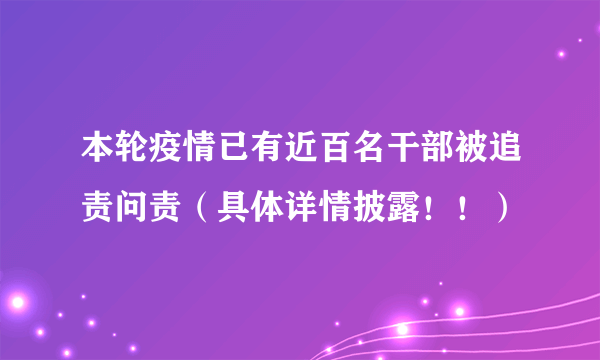 本轮疫情已有近百名干部被追责问责（具体详情披露！！）